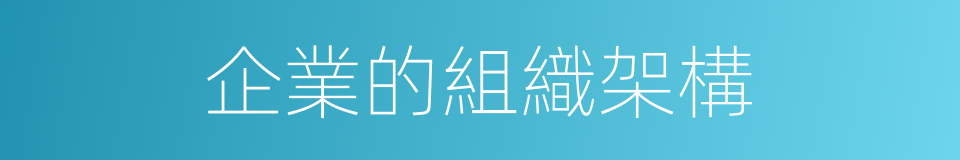 企業的組織架構